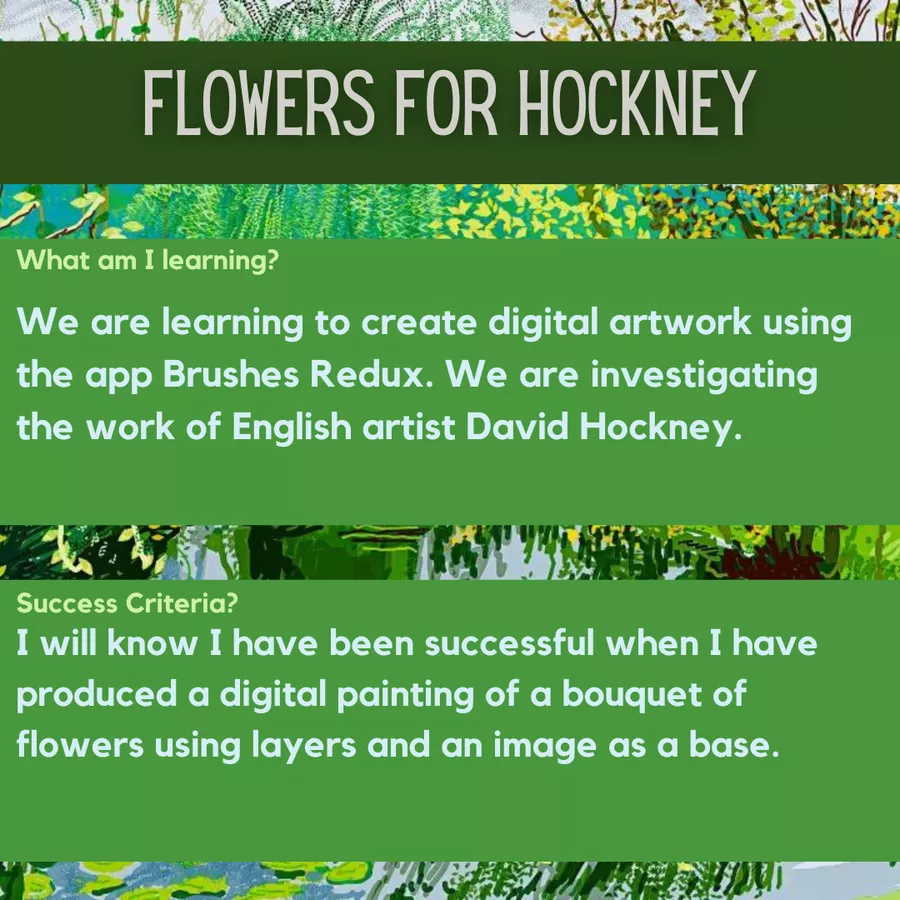 FLOWERS FOR HOCKNEY

What am I learning?

We are learning to create digital artwork using the app Brushes Redux. We are investigating the work of English artist David Hockney.

Success Criteria?

I will know I have been successful when I have produced a digital painting of a bouquet of flowers using layers and an image as a base.